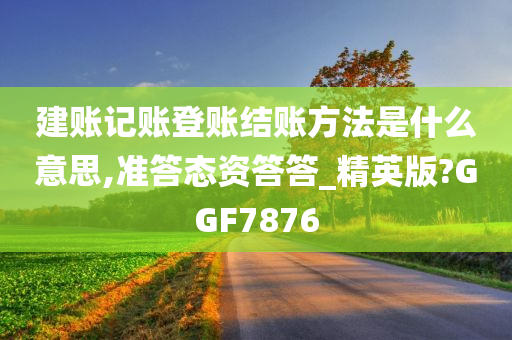 建账记账登账结账方法是什么意思,准答态资答答_精英版?GGF7876